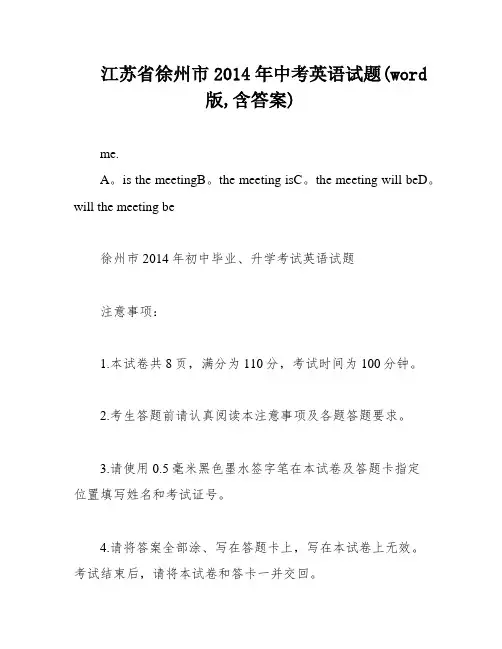 江苏省徐州市2014年中考英语试题(word版,含答案)

me.

A。is the meetingB。the meeting isC。the meeting will beD。will the meeting be

徐州市2014年初中毕业、升学考试英语试题

注意事项:

1.本试卷共8页,满分为110分,考试时间为100分钟。

2.考生答题前请认真阅读本注意事项及各题答题要求。

3.请使用0.5毫米黑色墨水签字笔在本试卷及答题卡指定位置填写姓名和考试证号。

4.请将答案全部涂、写在答题卡上,写在本试卷上无效。考试结束后,请将本试卷和答卡一并交回。